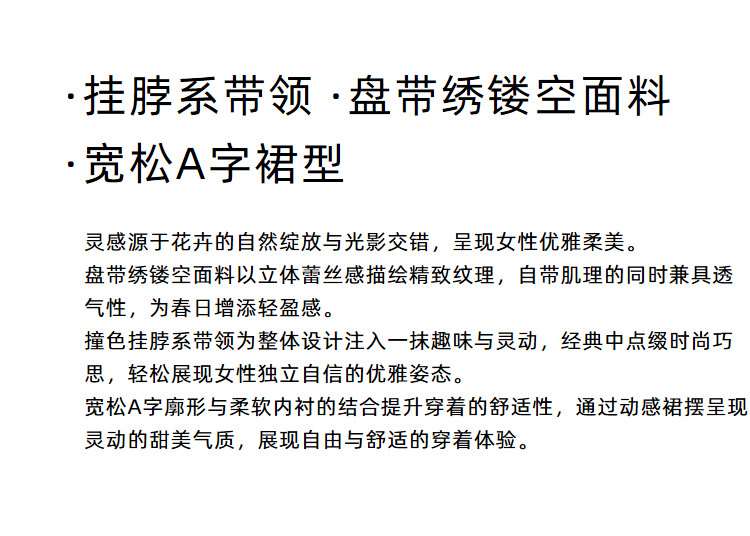 ·挂脖系带领 ·盘带绣镂空面料
·宽松A字裙型

灵感源于花卉的自然绽放与光影交错，呈现女性优雅柔美。
盘带绣镂空面料以立体蕾丝感描绘精致纹理，自带肌理的同时兼具透气性，为春日增添轻盈感。
撞色挂脖系带领为整体设计注入一抹趣味与灵动，经典中点缀时尚巧思，轻松展现女性独立自信的优雅姿态。
宽松A字廓形与柔软内衬的结合提升穿着的舒适性，通过动感裙摆呈现灵动的甜美气质，展现自由与舒适的穿着体验。